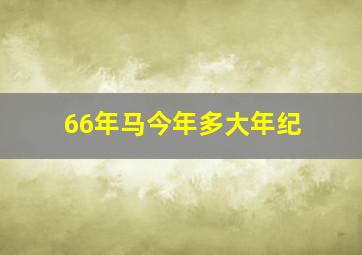 66年马今年多大年纪